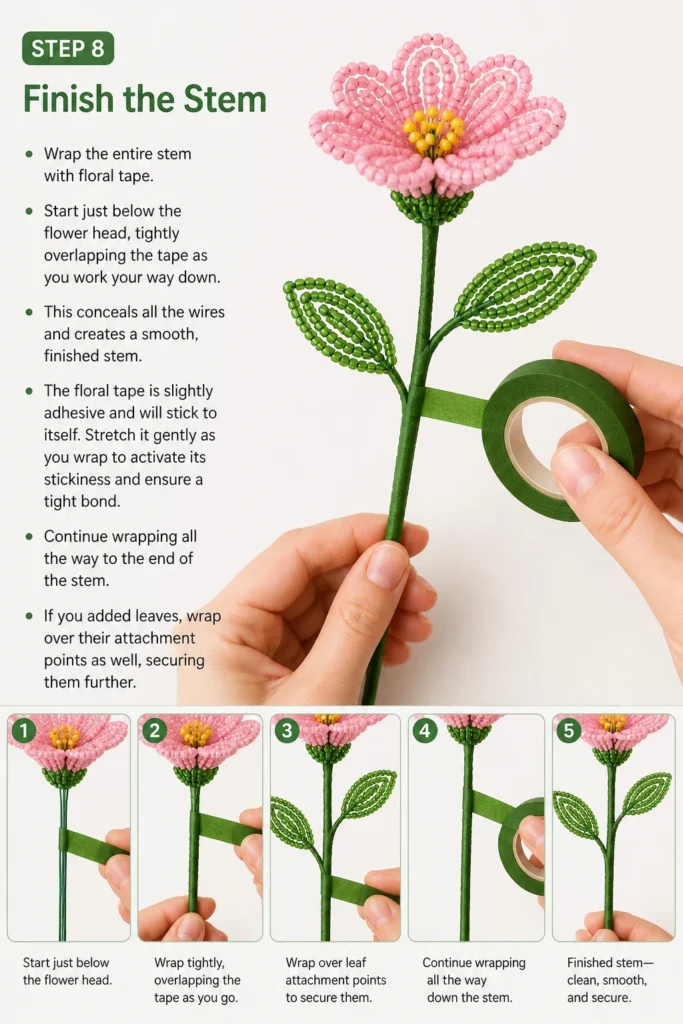 STEP 8

Finish the Stem

• Wrap the entire stem with floral tape.

• Start just below the flower head, tightly overlapping the tape as you work your way down.

• This conceals all the wires and creates a smooth, finished stem.

• The floral tape is slightly adhesive and will stick to itself. Stretch it gently as you wrap to activate its stickiness and ensure a tight bond.

• Continue wrapping all the way to the end of the stem.

• If you added leaves, wrap over their attachment points as well, securing them further.

1
Start just below the flower head.

2
Wrap tightly, overlapping the tape as you go.

3
Wrap over leaf attachment points to secure them.

4
Continue wrapping all the way down the stem.

5
Finished stem— clean, smooth, and secure.